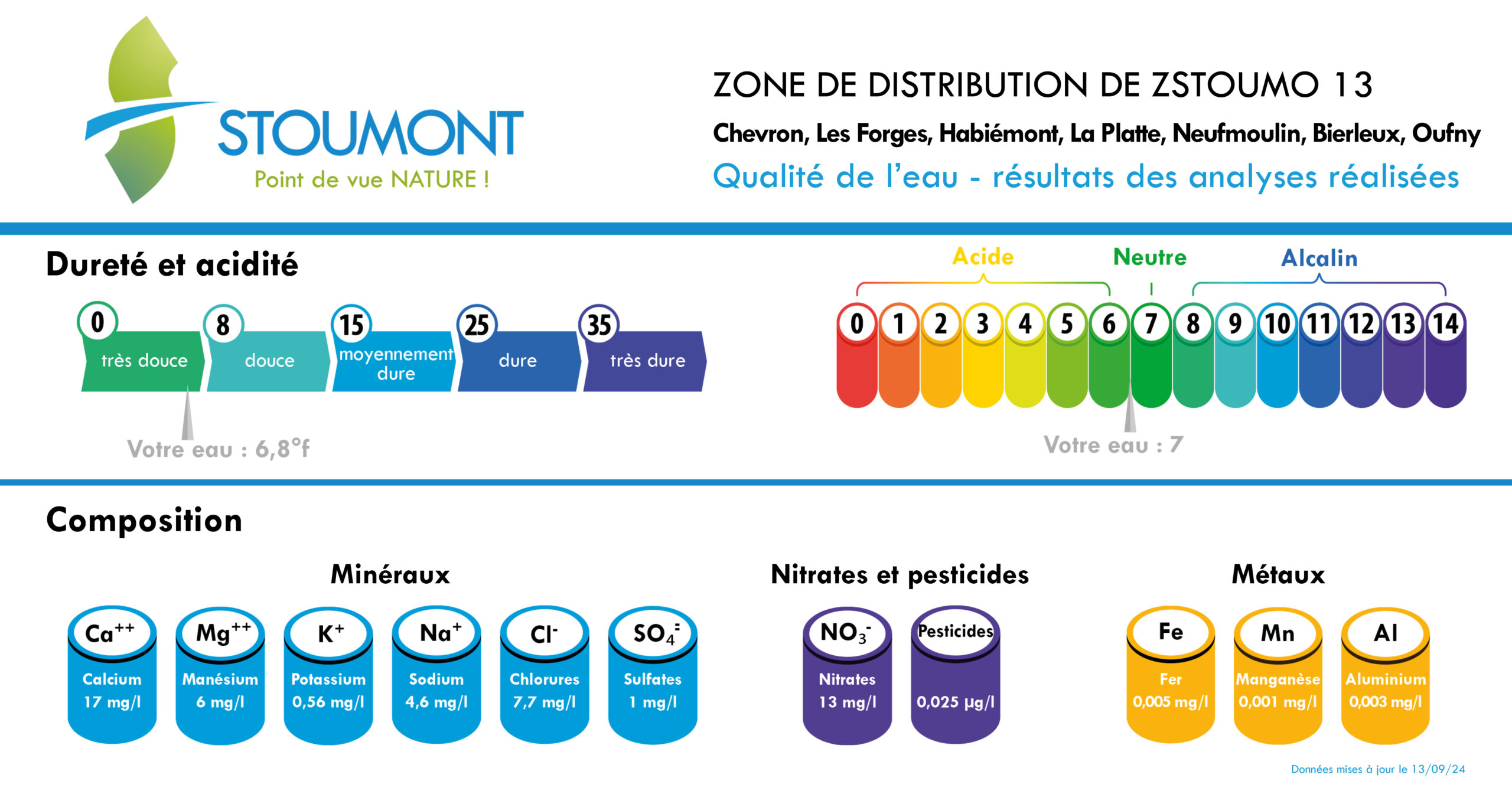 STOUMONT
Point de vue NATURE !

ZONE DE DISTRIBUTION DE ZSTOUMO 13
Chevron, Les Forges, Habiémont, La Platte, Neufmoulin, Bierleux, Oufny
Qualité de l'eau - résultats des analyses réalisées

Dureté et acidité

0 très douce
8 douce
15 moyennement dure
25 dure
35 très dure

Votre eau : 6,8°f

Acide Neutre Alcalin
0 1 2 3 4 5 6 7 8 9 10 11 12 13 14

Votre eau : 7

Composition

Minéraux

$Ca^{++}$ Calcium 17 mg/l
$Mg^{++}$ Manésium 6 mg/l
$K^{+}$ Potassium 0,56 mg/l
$Na^{+}$ Sodium 4,6 mg/l
$Cl^{-}$ Chlorures 7,7 mg/l
$SO_4^{=}$ Sulfates 1 mg/l

Nitrates et pesticides

$NO_3^{-}$ Nitrates 13 mg/l
Pesticides 0,025 µg/l

Métaux

Fe Fer 0,005 mg/l
Mn Manganèse 0,001 mg/l
Al Aluminium 0,003 mg/l

Données mises à jour le 13/09/24